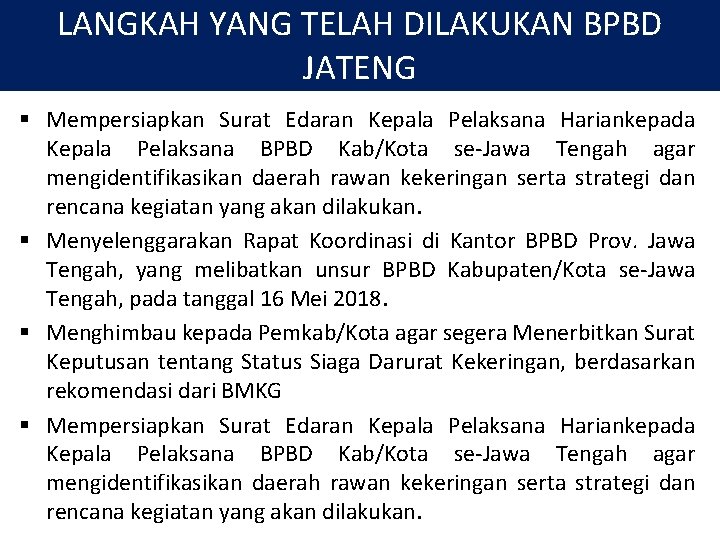 LANGKAH YANG TELAH DILAKUKAN BPBD JATENG

▪ Mempersiapkan Surat Edaran Kepala Pelaksana Hariankepada Kepala Pelaksana BPBD Kab/Kota se-Jawa Tengah agar mengidentifikasikan daerah rawan kekeringan serta strategi dan rencana kegiatan yang akan dilakukan.

▪ Menyelenggarakan Rapat Koordinasi di Kantor BPBD Prov. Jawa Tengah, yang melibatkan unsur BPBD Kabupaten/Kota se-Jawa Tengah, pada tanggal 16 Mei 2018.

▪ Menghimbau kepada Pemkab/Kota agar segera Menerbitkan Surat Keputusan tentang Status Siaga Darurat Kekeringan, berdasarkan rekomendasi dari BMKG

▪ Mempersiapkan Surat Edaran Kepala Pelaksana Hariankepada Kepala Pelaksana BPBD Kab/Kota se-Jawa Tengah agar mengidentifikasikan daerah rawan kekeringan serta strategi dan rencana kegiatan yang akan dilakukan.